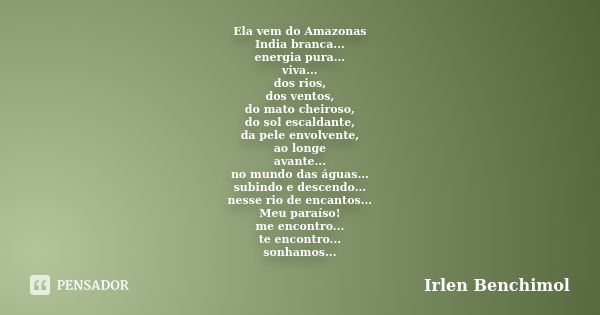 Ela vem do Amazonas
India branca...
energia pura...
viva...
dos rios,
dos ventos,
do mato cheiroso,
do sol escaldante,
da pele envolvente,
ao longe
avante...
no mundo das águas...
subindo e descendo...
nesse rio de encantos...
Meu paraíso!
me encontro...
te encontro...
sonhamos...

PENSADOR

Irlen Benchimol